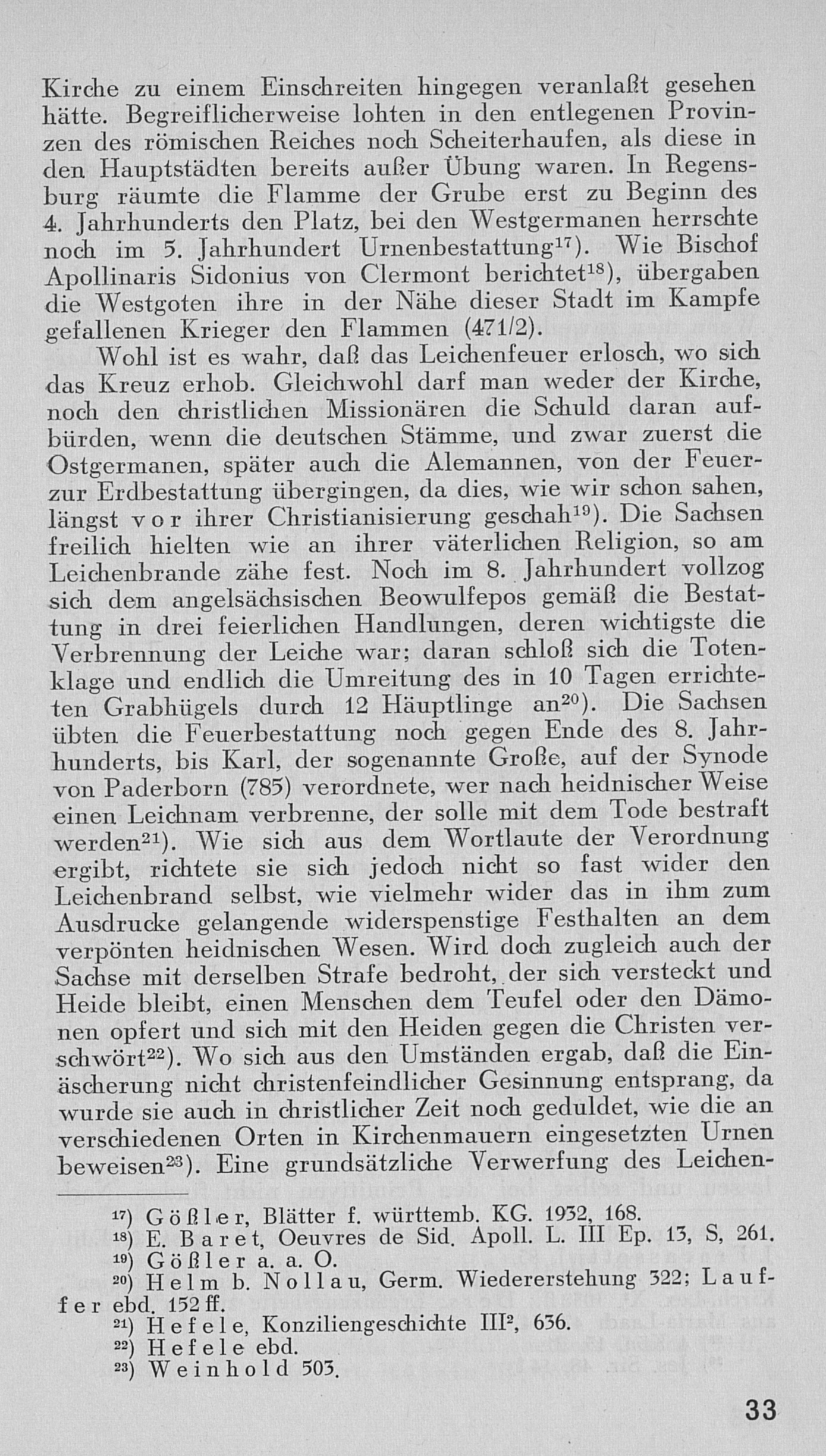 Kirche zu einem Einschreiten hingegen veranlaßt gesehen hätte. Begreiflicherweise lohten in den entlegenen Provinzen des römischen Reiches noch Scheiterhaufen, als diese in den Hauptstädten bereits außer Übung waren. In Regensburg räumte die Flamme der Grube erst zu Beginn des 4. Jahrhunderts den Platz, bei den Westgermanen herrschte noch im 5. Jahrhundert Urnenbestattung$^{17}$). Wie Bischof Apollinaris Sidonius von Clermont berichtet$^{18}$), übergaben die Westgoten ihre in der Nähe dieser Stadt im Kampfe gefallenen Krieger den Flammen (471/2).

Wohl ist es wahr, daß das Leichenfeuer erlosch, wo sich das Kreuz erhob. Gleichwohl darf man weder der Kirche, noch den christlichen Missionären die Schuld daran aufbürden, wenn die deutschen Stämme, und zwar zuerst die Ostgermanen, später auch die Alemannen, von der Feuer- zur Erdbestattung übergingen, da dies, wie wir schon sahen, längst vor ihrer Christianisierung geschah$^{19}$). Die Sachsen freilich hielten wie an ihrer väterlichen Religion, so am Leichenbrande zähe fest. Noch im 8. Jahrhundert vollzog sich dem angelsächsischen Beowulfepos gemäß die Bestattung in drei feierlichen Handlungen, deren wichtigste die Verbrennung der Leiche war; daran schloß sich die Totenklage und endlich die Umreitung des in 10 Tagen errichteten Grabhügels durch 12 Häuptlinge an$^{20}$). Die Sachsen übten die Feuerbestattung noch gegen Ende des 8. Jahrhunderts, bis Karl, der sogenannte Große, auf der Synode von Paderborn (785) verordnete, wer nach heidnischer Weise einen Leichnam verbrenne, der solle mit dem Tode bestraft werden$^{21}$). Wie sich aus dem Wortlaute der Verordnung ergibt, richtete sie sich jedoch nicht so fast wider den Leichenbrand selbst, wie vielmehr wider das in ihm zum Ausdrucke gelangende widerspenstige Festhalten an dem verpönten heidnischen Wesen. Wird doch zugleich auch der Sachse mit derselben Strafe bedroht, der sich versteckt und Heide bleibt, einen Menschen dem Teufel oder den Dämonen opfert und sich mit den Heiden gegen die Christen verschwört$^{22}$). Wo sich aus den Umständen ergab, daß die Einäscherung nicht christenfeindlicher Gesinnung entsprang, da wurde sie auch in christlicher Zeit noch geduldet, wie die an verschiedenen Orten in Kirchenmauern eingesetzten Urnen beweisen$^{23}$). Eine grundsätzliche Verwerfung des Leichen-

$^{17}$) Gößler, Blätter f. württemb. KG. 1932, 168.
$^{18}$) E. Baret, Oeuvres de Sid. Apoll. L. III Ep. 13, S, 261.
$^{19}$) Gößler a. a. O.
$^{20}$) Helm b. Nollau, Germ. Wiedererstehung 322; Lauffer ebd. 152 ff.
$^{21}$) Hefele, Konziliengeschichte III$^2$, 636.
$^{22}$) Hefele ebd.
$^{23}$) Weinhold 503.

33